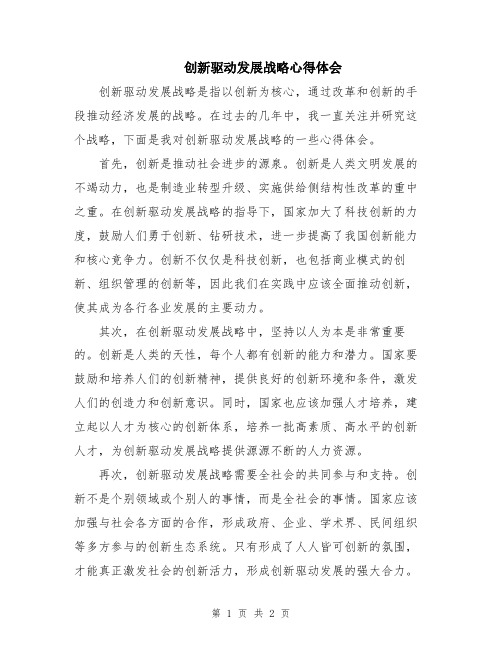 创新驱动发展战略心得体会

创新驱动发展战略是指以创新为核心，通过改革和创新的手段推动经济发展的战略。在过去的几年中，我一直关注并研究这个战略，下面是我对创新驱动发展战略的一些心得体会。

首先，创新是推动社会进步的源泉。创新是人类文明发展的不竭动力，也是制造业转型升级、实施供给侧结构性改革的重中之重。在创新驱动发展战略的指导下，国家加大了科技创新的力度，鼓励人们勇于创新、钻研技术，进一步提高了我国创新能力和核心竞争力。创新不仅仅是科技创新，也包括商业模式的创新、组织管理的创新等，因此我们在实践中应该全面推动创新，使其成为各行各业发展的主要动力。

其次，在创新驱动发展战略中，坚持以人为本是非常重要的。创新是人类的天性，每个人都有创新的能力和潜力。国家要鼓励和培养人们的创新精神，提供良好的创新环境和条件，激发人们的创造力和创新意识。同时，国家也应该加强人才培养，建立起以人才为核心的创新体系，培养一批高素质、高水平的创新人才，为创新驱动发展战略提供源源不断的人力资源。

再次，创新驱动发展战略需要全社会的共同参与和支持。创新不是个别领域或个别人的事情，而是全社会的事情。国家应该加强与社会各方面的合作，形成政府、企业、学术界、民间组织等多方参与的创新生态系统。只有形成了人人皆可创新的氛围，才能真正激发社会的创新活力，形成创新驱动发展的强大合力。

第 1 页 共 2 页